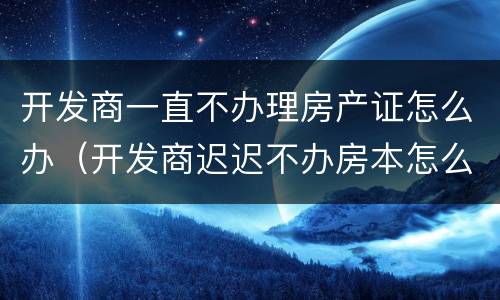 开发商一直不办理房产证怎么办（开发商迟迟不办房本怎么